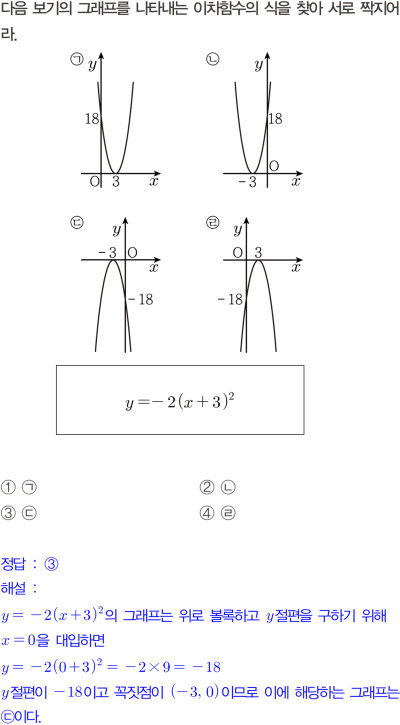 다음 보기의 그래프를 나타내는 이차함수의 식을 찾아 서로 짝지어라.

㉠ $y$
18
O 3 $x$

㉡ $y$
18
O
-3 $x$

㉢ $y$
-3 O
$x$
-18

㉣ $y$
O 3
$x$
-18

$y=-2(x+3)^2$

① ㉠
② ㉡
③ ㉢
④ ㉣

정답 : ③
해설 :
$y=-2(x+3)^2$의 그래프는 위로 볼록하고 $y$절편을 구하기 위해 $x=0$을 대입하면
$y=-2(0+3)^2=-2\times9=-18$
$y$절편이 $-18$이고 꼭짓점이 $(-3, 0)$이므로 이에 해당하는 그래프는 ㉢이다.